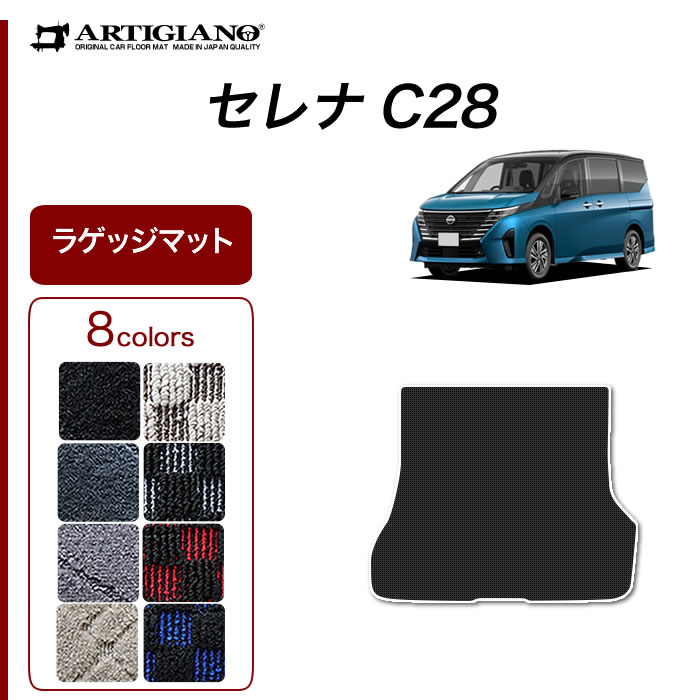 ARTIGIANO®
ORIGINAL CAR FLOOR MAT MADE IN JAPAN QUALITY

セレナ C28

ラゲッジマット

8colors